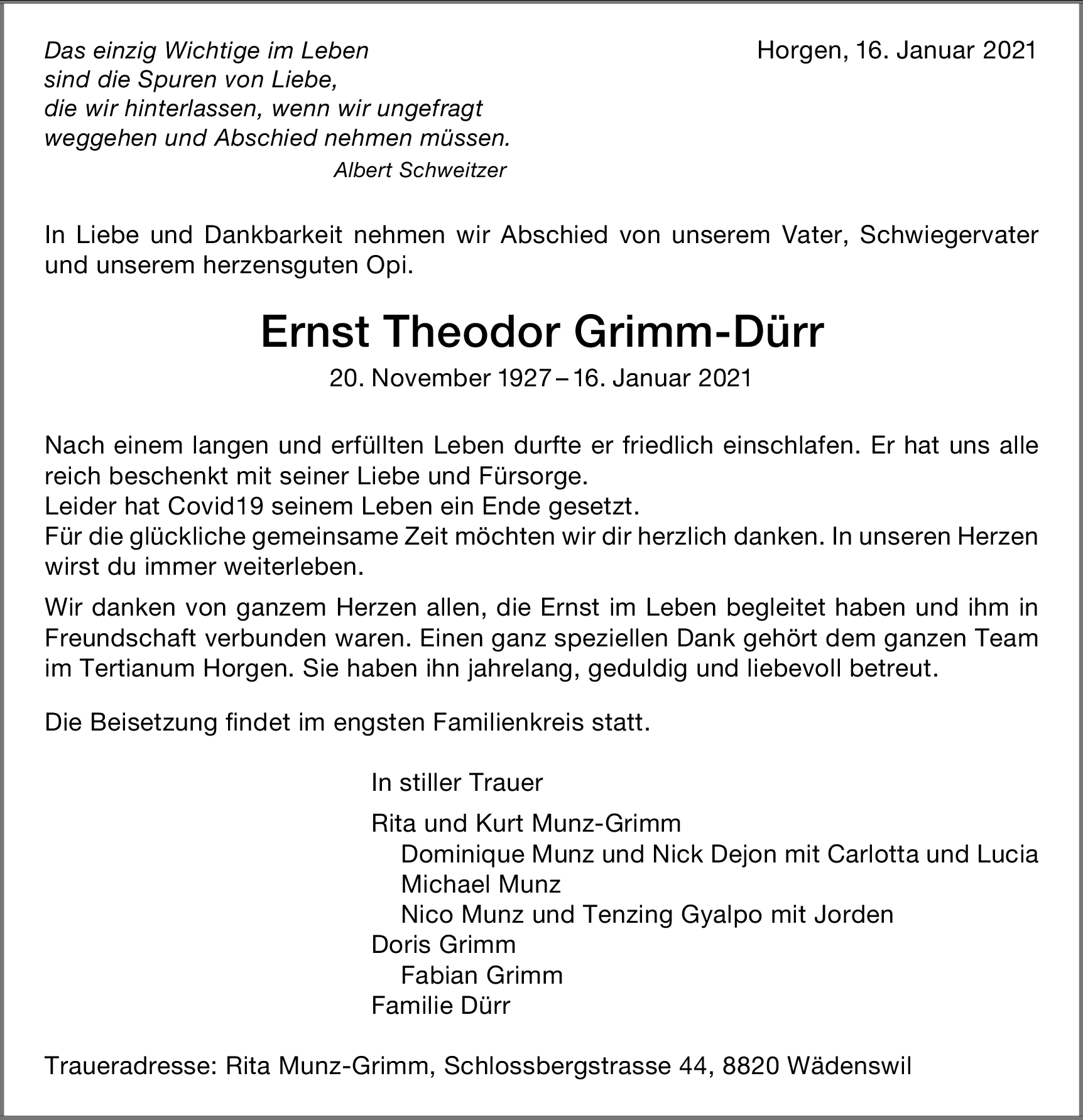 Das einzig Wichtige im Leben
sind die Spuren von Liebe,
die wir hinterlassen, wenn wir ungefragt
weggehen und Abschied nehmen müssen.
Albert Schweitzer

Horgen, 16. Januar 2021

In Liebe und Dankbarkeit nehmen wir Abschied von unserem Vater, Schwiegervater und unserem herzensguten Opi.

Ernst Theodor Grimm-Dürr

20. November 1927 – 16. Januar 2021

Nach einem langen und erfüllten Leben durfte er friedlich einschlafen. Er hat uns alle reich beschenkt mit seiner Liebe und Fürsorge.
Leider hat Covid19 seinem Leben ein Ende gesetzt.
Für die glückliche gemeinsame Zeit möchten wir dir herzlich danken. In unseren Herzen wirst du immer weiterleben.

Wir danken von ganzem Herzen allen, die Ernst im Leben begleitet haben und ihm in Freundschaft verbunden waren. Einen ganz speziellen Dank gehört dem ganzen Team im Tertianum Horgen. Sie haben ihn jahrelang, geduldig und liebevoll betreut.

Die Beisetzung findet im engsten Familienkreis statt.

In stiller Trauer

Rita und Kurt Munz-Grimm
Dominique Munz und Nick Dejon mit Carlotta und Lucia
Michael Munz
Nico Munz und Tenzing Gyalpo mit Jorden
Doris Grimm
Fabian Grimm
Familie Dürr

Traueradresse: Rita Munz-Grimm, Schlossbergstrasse 44, 8820 Wädenswil